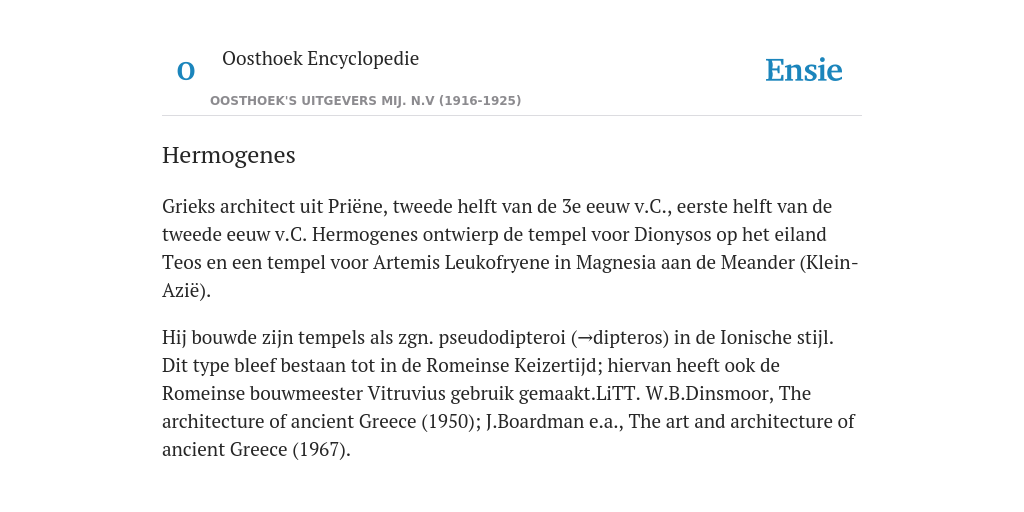 O

Oosthoek Encyclopedie

OOSTHOEK'S UITGEVERS MIJ. N.V (1916-1925)

Ensie

Hermogenes

Grieks architect uit Priëne, tweede helft van de 3e eeuw v.C., eerste helft van de tweede eeuw v.C. Hermogenes ontwierp de tempel voor Dionysos op het eiland Teos en een tempel voor Artemis Leukofryene in Magnesia aan de Meander (Klein-Azië).

Hij bouwde zijn tempels als zgn. pseudodipteroi (→dipteros) in de Ionische stijl. Dit type bleef bestaan tot in de Romeinse Keizertijd; hiervan heeft ook de Romeinse bouwmeester Vitruvius gebruik gemaakt.LiTT. W.B.Dinsmoor, The architecture of ancient Greece (1950); J.Boardman e.a., The art and architecture of ancient Greece (1967).